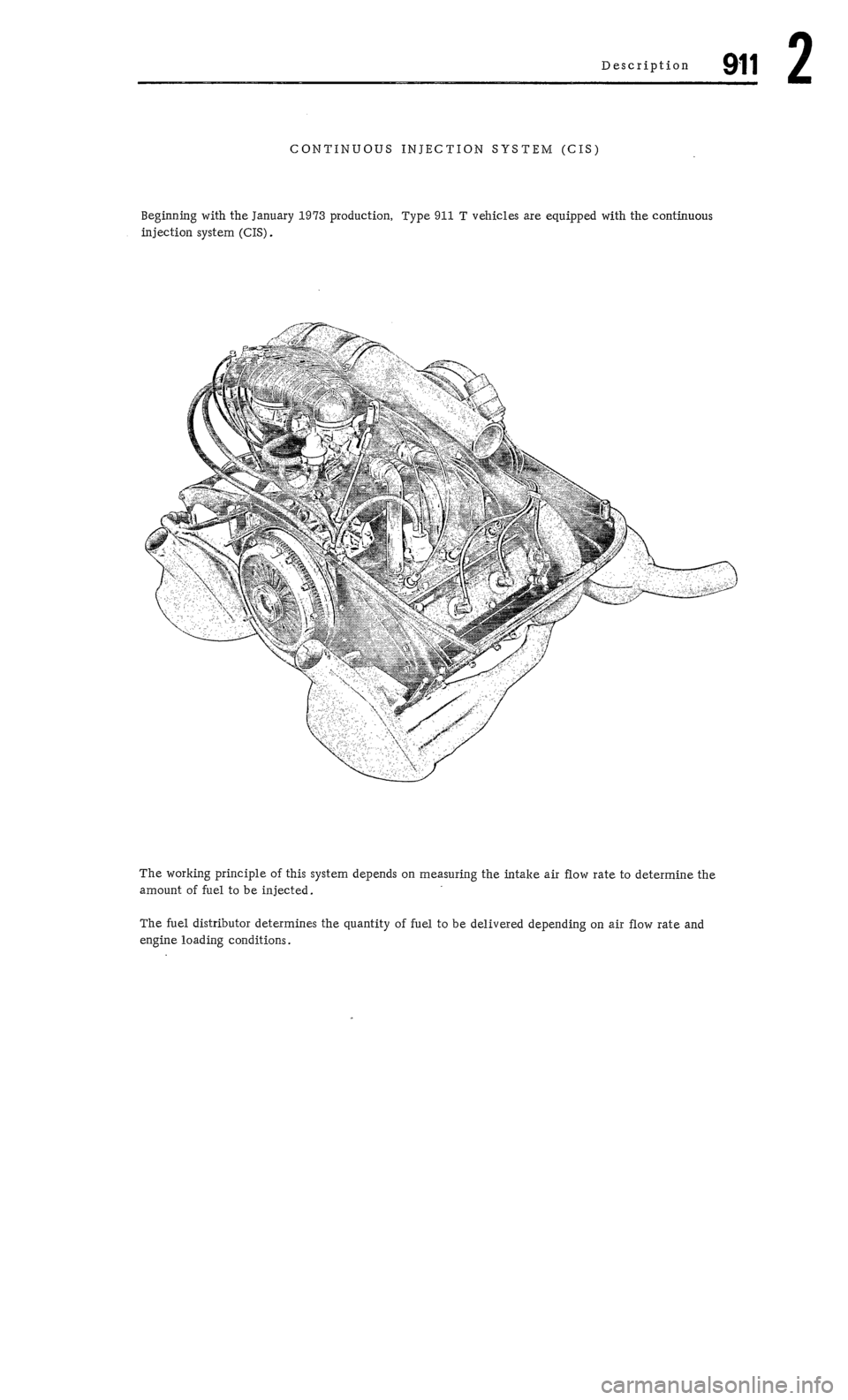 Description 911 2

CONTINUOUS INJECTION SYSTEM (CIS)

Beginning with the January 1973 production, Type 911 T vehicles are equipped with the continuous injection system (CIS).

The working principle of this system depends on measuring the intake air flow rate to determine the amount of fuel to be injected.

The fuel distributor determines the quantity of fuel to be delivered depending on air flow rate and engine loading conditions.

carmanualsonline.info